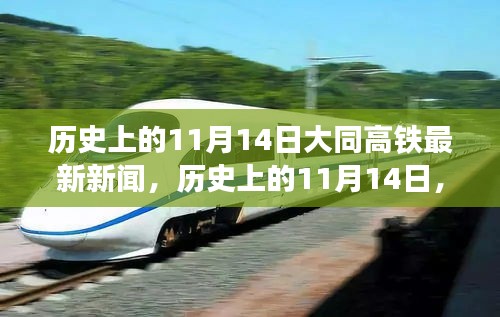 历史上的11月14日大同高铁最新新闻，历史上的11月14日，